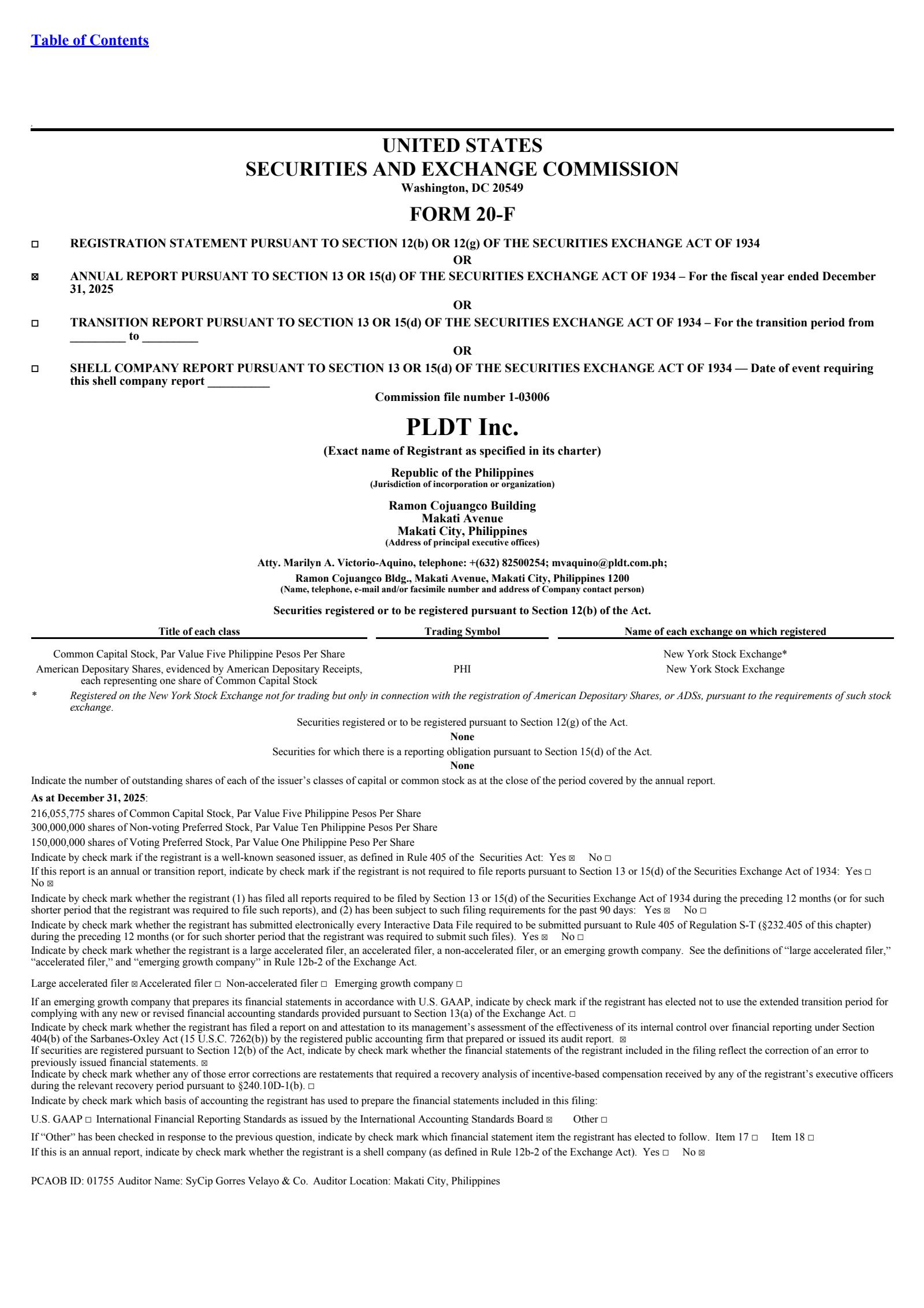 Table of Contents

UNITED STATES
SECURITIES AND EXCHANGE COMMISSION
Washington, DC 20549

FORM 20-F

☐ REGISTRATION STATEMENT PURSUANT TO SECTION 12(b) OR 12(g) OF THE SECURITIES EXCHANGE ACT OF 1934

OR

☒ ANNUAL REPORT PURSUANT TO SECTION 13 OR 15(d) OF THE SECURITIES EXCHANGE ACT OF 1934 – For the fiscal year ended December 31, 2025

OR

☐ TRANSITION REPORT PURSUANT TO SECTION 13 OR 15(d) OF THE SECURITIES EXCHANGE ACT OF 1934 – For the transition period from _________ to _________

OR

☐ SHELL COMPANY REPORT PURSUANT TO SECTION 13 OR 15(d) OF THE SECURITIES EXCHANGE ACT OF 1934 — Date of event requiring this shell company report __________

Commission file number 1-03006

PLDT Inc.

(Exact name of Registrant as specified in its charter)

Republic of the Philippines
(Jurisdiction of incorporation or organization)

Ramon Cojuangco Building
Makati Avenue
Makati City, Philippines
(Address of principal executive offices)

Atty. Marilyn A. Victorio-Aquino, telephone: +(632) 82500254; mvaquino@pldt.com.ph;
Ramon Cojuangco Bldg., Makati Avenue, Makati City, Philippines 1200
(Name, telephone, e-mail and/or facsimile number and address of Company contact person)

Securities registered or to be registered pursuant to Section 12(b) of the Act.

| Title of each class | Trading Symbol | Name of each exchange on which registered |
|---|---|---|
| Common Capital Stock, Par Value Five Philippine Pesos Per Share | | New York Stock Exchange* |
| American Depositary Shares, evidenced by American Depositary Receipts, each representing one share of Common Capital Stock | PHI | New York Stock Exchange |

* Registered on the New York Stock Exchange not for trading but only in connection with the registration of American Depositary Shares, or ADSs, pursuant to the requirements of such stock exchange.

Securities registered or to be registered pursuant to Section 12(g) of the Act.
None
Securities for which there is a reporting obligation pursuant to Section 15(d) of the Act.
None

Indicate the number of outstanding shares of each of the issuer’s classes of capital or common stock as at the close of the period covered by the annual report.

As at December 31, 2025:
216,055,775 shares of Common Capital Stock, Par Value Five Philippine Pesos Per Share
300,000,000 shares of Non-voting Preferred Stock, Par Value Ten Philippine Pesos Per Share
150,000,000 shares of Voting Preferred Stock, Par Value One Philippine Peso Per Share

Indicate by check mark if the registrant is a well-known seasoned issuer, as defined in Rule 405 of the Securities Act: Yes ☒ No ☐
If this report is an annual or transition report, indicate by check mark if the registrant is not required to file reports pursuant to Section 13 or 15(d) of the Securities Exchange Act of 1934: Yes ☐ No ☒
Indicate by check mark whether the registrant (1) has filed all reports required to be filed by Section 13 or 15(d) of the Securities Exchange Act of 1934 during the preceding 12 months (or for such shorter period that the registrant was required to file such reports), and (2) has been subject to such filing requirements for the past 90 days: Yes ☒ No ☐
Indicate by check mark whether the registrant has submitted electronically every Interactive Data File required to be submitted pursuant to Rule 405 of Regulation S-T (§232.405 of this chapter) during the preceding 12 months (or for such shorter period that the registrant was required to submit such files). Yes ☒ No ☐
Indicate by check mark whether the registrant is a large accelerated filer, an accelerated filer, a non-accelerated filer, or an emerging growth company. See the definitions of “large accelerated filer,” “accelerated filer,” and “emerging growth company” in Rule 12b-2 of the Exchange Act.

Large accelerated filer ☒ Accelerated filer ☐ Non-accelerated filer ☐ Emerging growth company ☐

If an emerging growth company that prepares its financial statements in accordance with U.S. GAAP, indicate by check mark if the registrant has elected not to use the extended transition period for complying with any new or revised financial accounting standards provided pursuant to Section 13(a) of the Exchange Act. ☐
Indicate by check mark whether the registrant has filed a report on and attestation to its management’s assessment of the effectiveness of its internal control over financial reporting under Section 404(b) of the Sarbanes-Oxley Act (15 U.S.C. 7262(b)) by the registered public accounting firm that prepared or issued its audit report. ☒
If securities are registered pursuant to Section 12(b) of the Act, indicate by check mark whether the financial statements of the registrant included in the filing reflect the correction of an error to previously issued financial statements. ☒
Indicate by check mark whether any of those error corrections are restatements that required a recovery analysis of incentive-based compensation received by any of the registrant’s executive officers during the relevant recovery period pursuant to §240.10D-1(b). ☐
Indicate by check mark which basis of accounting the registrant has used to prepare the financial statements included in this filing:

U.S. GAAP ☐ International Financial Reporting Standards as issued by the International Accounting Standards Board ☒ Other ☐

If “Other” has been checked in response to the previous question, indicate by check mark which financial statement item the registrant has elected to follow. Item 17 ☐ Item 18 ☐
If this is an annual report, indicate by check mark whether the registrant is a shell company (as defined in Rule 12b-2 of the Exchange Act). Yes ☐ No ☒

PCAOB ID: 01755 Auditor Name: SyCip Gorres Velayo & Co. Auditor Location: Makati City, Philippines